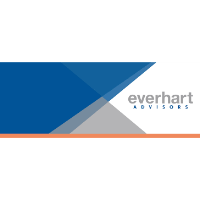 everhart
ADVISORS